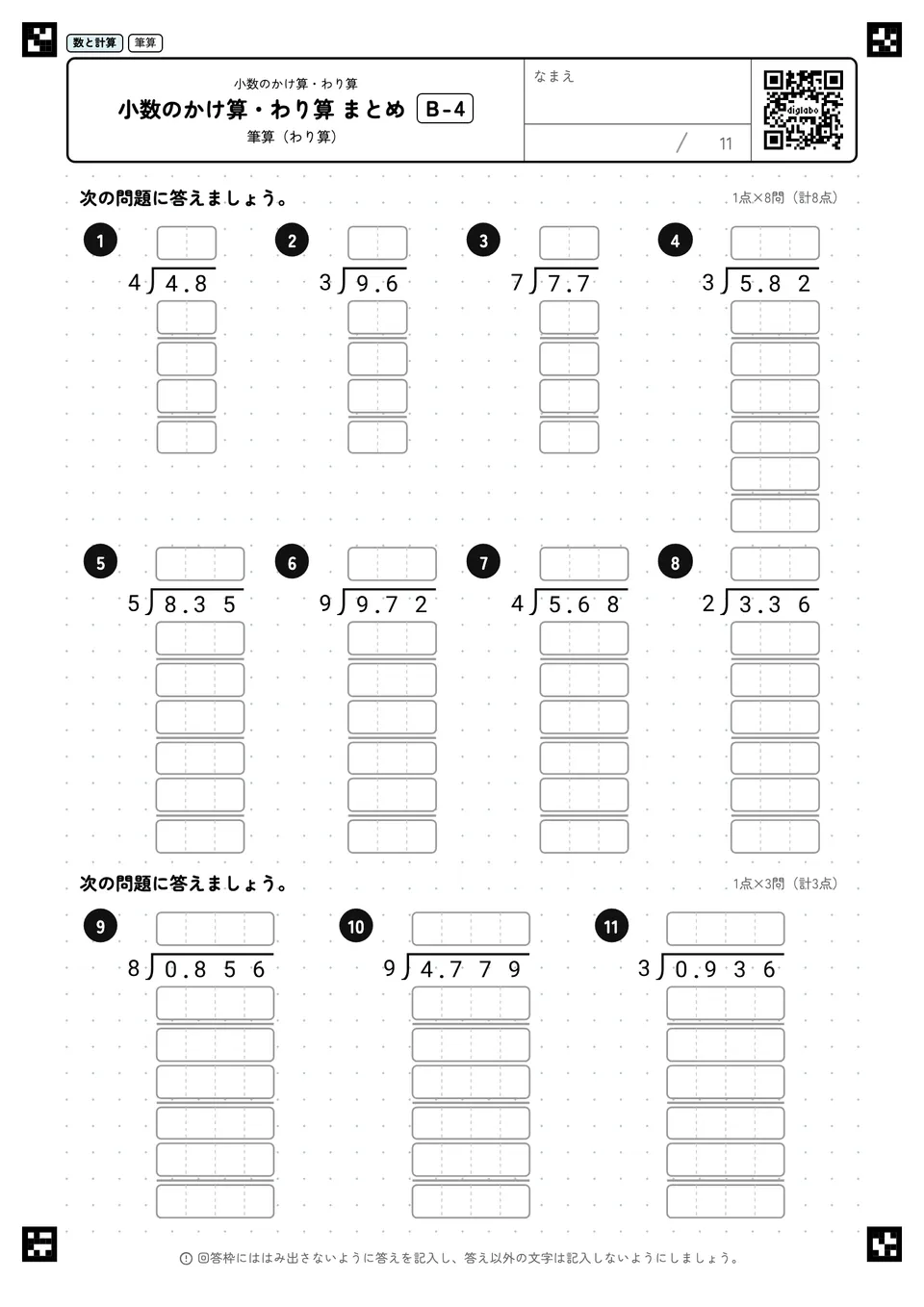 数と計算 筆算

小数のかけ算・わり算
小数のかけ算・わり算 まとめ B-4
筆算（わり算）

なまえ

/ 11

digilabo

次の問題に答えましょう。 1点×8問（計8点）

1
$4 \overline{)4.8}$

2
$3 \overline{)9.6}$

3
$7 \overline{)7.7}$

4
$3 \overline{)5.82}$

5
$5 \overline{)8.35}$

6
$9 \overline{)9.72}$

7
$4 \overline{)5.68}$

8
$2 \overline{)3.36}$

次の問題に答えましょう。 1点×3問（計3点）

9
$8 \overline{)0.856}$

10
$9 \overline{)4.779}$

11
$3 \overline{)0.936}$

回答枠にははみ出さないように答えを記入し、答え以外の文字は記入しないようにしましょう。